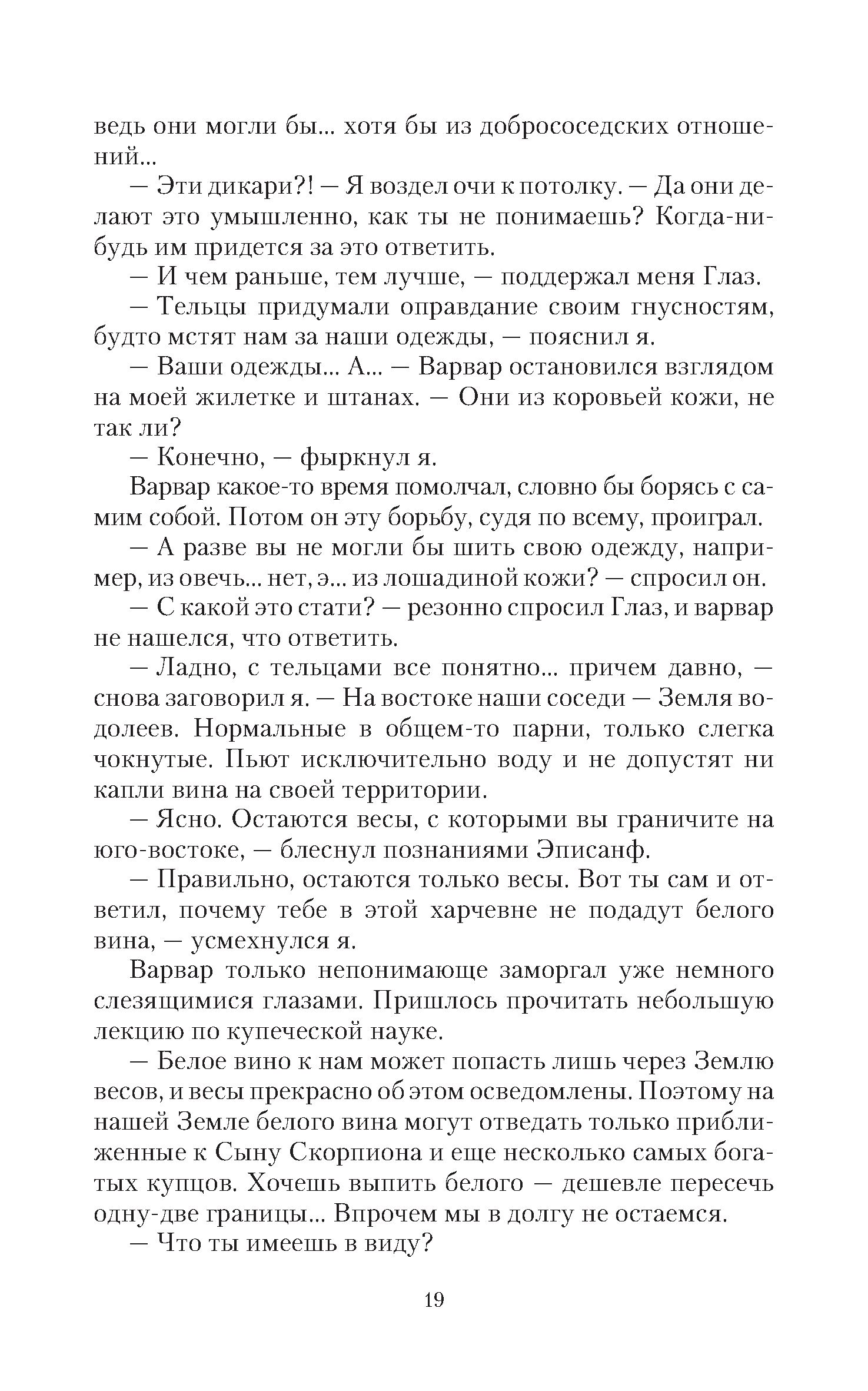 ведь они могли бы... хотя бы из добрососедских отношений...

— Эти дикари?! — Я воздел очи к потолку. — Да они делают это умышленно, как ты не понимаешь? Когда-нибудь им придется за это ответить.

— И чем раньше, тем лучше, — поддержал меня Глаз.

— Тельцы придумали оправдание своим гнусностям, будто мстят нам за наши одежды, — пояснил я.

— Ваши одежды... А... — Варвар остановился взглядом на моей жилетке и штанах. — Они из коровьей кожи, не так ли?

— Конечно, — фыркнул я.

Варвар какое-то время помолчал, словно бы борясь с самим собой. Потом он эту борьбу, судя по всему, проиграл.

— А разве вы не могли бы шить свою одежду, например, из овечь... нет, э... из лошадиной кожи? — спросил он.

— С какой это стати? — резонно спросил Глаз, и варвар не нашелся, что ответить.

— Ладно, с тельцами все понятно... причем давно, — снова заговорил я. — На востоке наши соседи — Земля водолеев. Нормальные в общем-то парни, только слегка чокнутые. Пьют исключительно воду и не допустят ни капли вина на своей территории.

— Ясно. Остаются весы, с которыми вы граничите на юго-востоке, — блеснул познаниями Эписанф.

— Правильно, остаются только весы. Вот ты сам и ответил, почему тебе в этой харчевне не подадут белого вина, — усмехнулся я.

Варвар только непонимающе заморгал уже немного слезящимися глазами. Пришлось прочитать небольшую лекцию по купеческой науке.

— Белое вино к нам может попасть лишь через Землю весов, и весы прекрасно об этом осведомлены. Поэтому на нашей Земле белого вина могут отведать только приближенные к Сыну Скорпиона и еще несколько самых богатых купцов. Хочешь выпить белого — дешевле пересечь одну-две границы... Впрочем мы в долгу не остаемся.

— Что ты имеешь в виду?

19